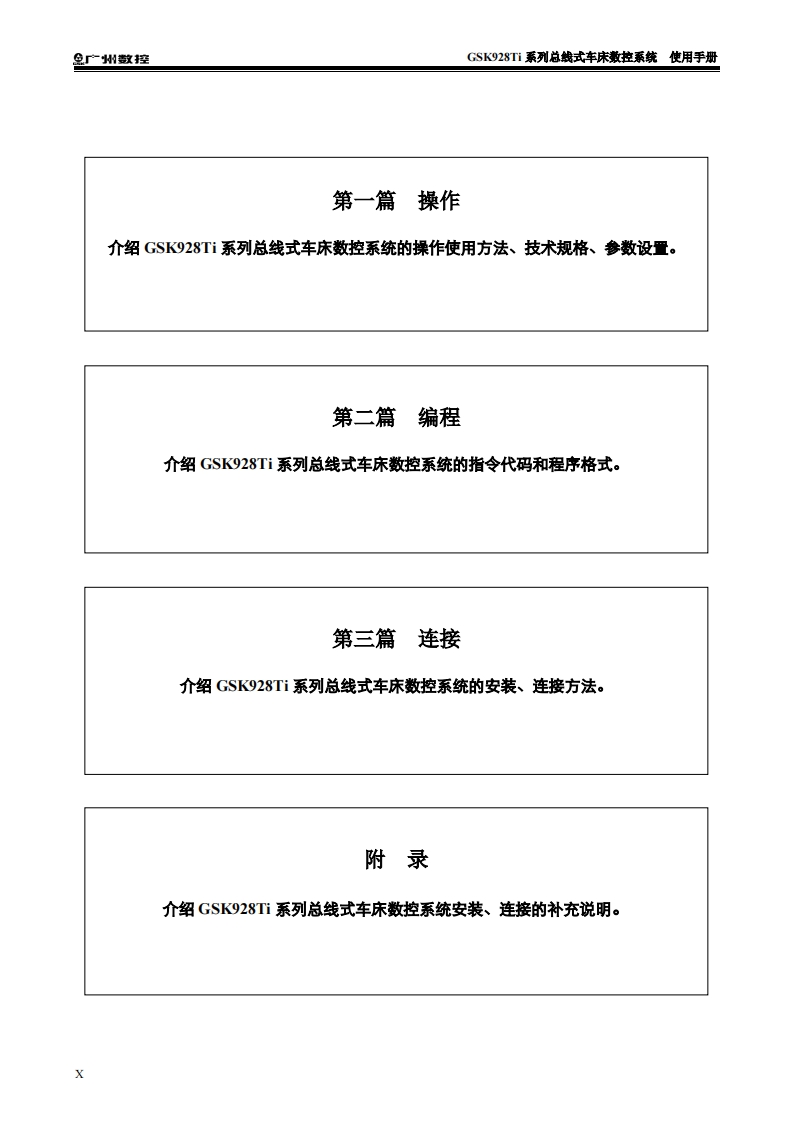 广州数控

GSK928Ti 系列总线式车床数控系统　使用手册

第一篇　操作

介绍 GSK928Ti 系列总线式车床数控系统的操作使用方法、技术规格、参数设置。

第二篇　编程

介绍 GSK928Ti 系列总线式车床数控系统的指令代码和程序格式。

第三篇　连接

介绍 GSK928Ti 系列总线式车床数控系统的安装、连接方法。

附　录

介绍 GSK928Ti 系列总线式车床数控系统安装、连接的补充说明。

X